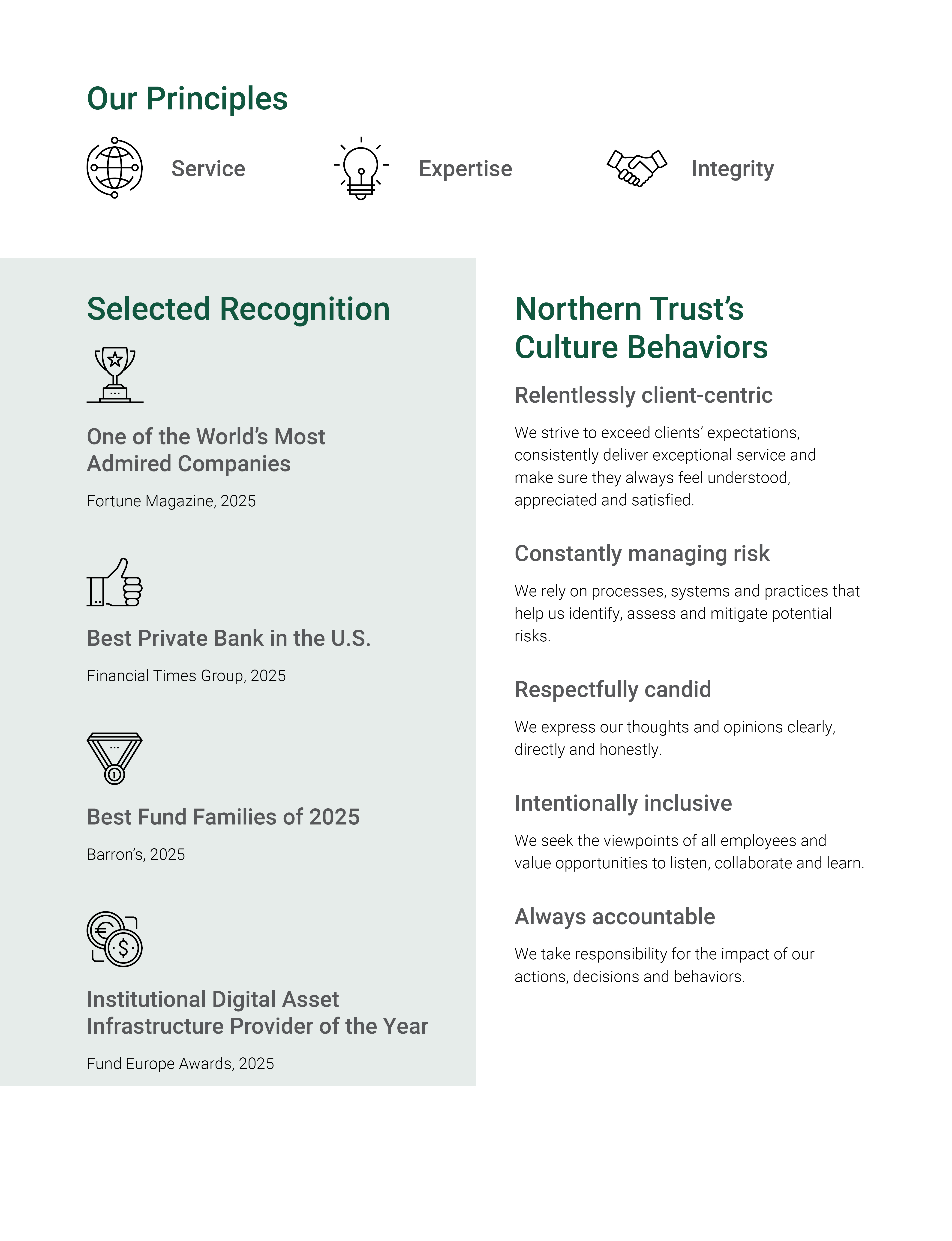 Our Principles

Service

Expertise

Integrity

Selected Recognition

One of the World's Most Admired Companies

Fortune Magazine, 2025

Best Private Bank in the U.S.

Financial Times Group, 2025

Best Fund Families of 2025

Barron's, 2025

Institutional Digital Asset Infrastructure Provider of the Year

Fund Europe Awards, 2025

Northern Trust's Culture Behaviors

Relentlessly client-centric

We strive to exceed clients' expectations, consistently deliver exceptional service and make sure they always feel understood, appreciated and satisfied.

Constantly managing risk

We rely on processes, systems and practices that help us identify, assess and mitigate potential risks.

Respectfully candid

We express our thoughts and opinions clearly, directly and honestly.

Intentionally inclusive

We seek the viewpoints of all employees and value opportunities to listen, collaborate and learn.

Always accountable

We take responsibility for the impact of our actions, decisions and behaviors.